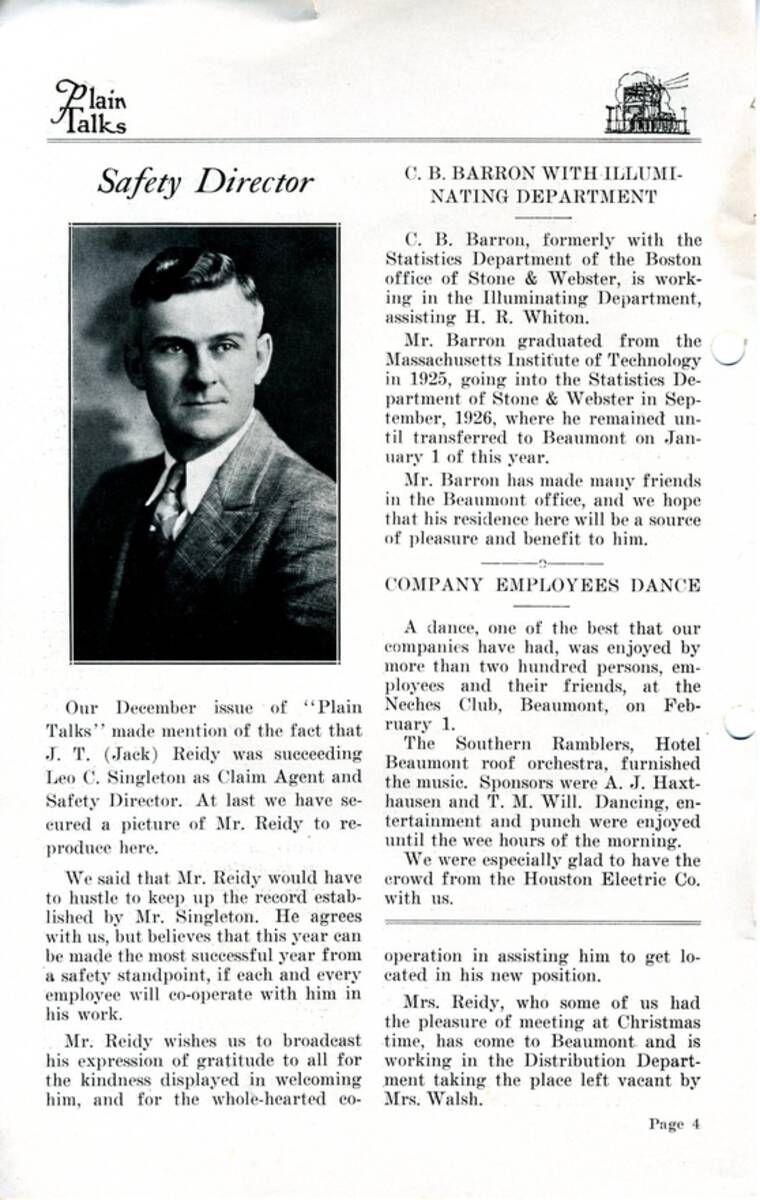 Plain Talks

Safety Director

Our December issue of "Plain Talks" made mention of the fact that J. T. (Jack) Reidy was succeeding Leo C. Singleton as Claim Agent and Safety Director. At last we have secured a picture of Mr. Reidy to reproduce here.

We said that Mr. Reidy would have to hustle to keep up the record established by Mr. Singleton. He agrees with us, but believes that this year can be made the most successful year from a safety standpoint, if each and every employee will co-operate with him in his work.

Mr. Reidy wishes us to broadcast his expression of gratitude to all for the kindness displayed in welcoming him, and for the whole-hearted co-operation in assisting him to get located in his new position.

Mrs. Reidy, who some of us had the pleasure of meeting at Christmas time, has come to Beaumont and is working in the Distribution Department taking the place left vacant by Mrs. Walsh.

C. B. BARRON WITH ILLUMINATING DEPARTMENT

C. B. Barron, formerly with the Statistics Department of the Boston office of Stone & Webster, is working in the Illuminating Department, assisting H. R. Whiton.

Mr. Barron graduated from the Massachusetts Institute of Technology in 1925, going into the Statistics Department of Stone & Webster in September, 1926, where he remained until transferred to Beaumont on January 1 of this year.

Mr. Barron has made many friends in the Beaumont office, and we hope that his residence here will be a source of pleasure and benefit to him.

COMPANY EMPLOYEES DANCE

A dance, one of the best that our companies have had, was enjoyed by more than two hundred persons, employees and their friends, at the Neches Club, Beaumont, on February 1.

The Southern Ramblers, Hotel Beaumont roof orchestra, furnished the music. Sponsors were A. J. Haxthausen and T. M. Will. Dancing, entertainment and punch were enjoyed until the wee hours of the morning.

We were especially glad to have the crowd from the Houston Electric Co. with us.

Page 4